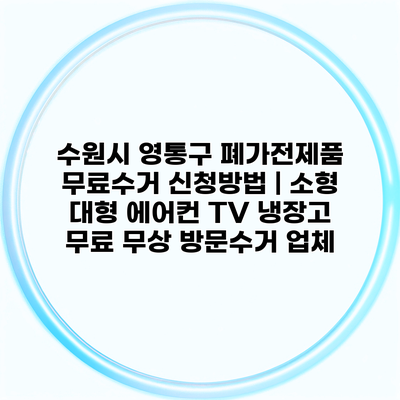 수원시 영통구 폐가전제품 무료수거 신청방법 | 소형 대형 에어컨 TV 냉장고 무료 무상 방문수거 업체